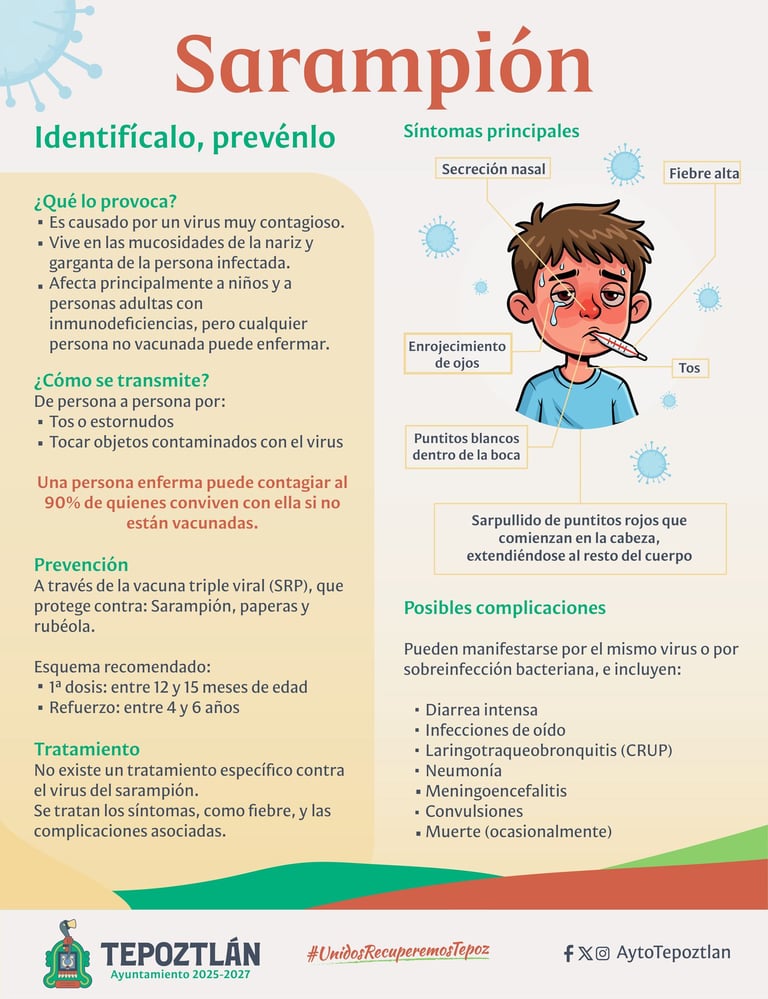 Sarampión

Identifícalo, prevénlo

¿Qué lo provoca?
▪ Es causado por un virus muy contagioso.
▪ Vive en las mucosidades de la nariz y garganta de la persona infectada.
▪ Afecta principalmente a niños y a personas adultas con inmunodeficiencias, pero cualquier persona no vacunada puede enfermar.

¿Cómo se transmite?
De persona a persona por:
▪ Tos o estornudos
▪ Tocar objetos contaminados con el virus

Una persona enferma puede contagiar al 90% de quienes conviven con ella si no están vacunadas.

Prevención
A través de la vacuna triple viral (SRP), que protege contra: Sarampión, paperas y rubéola.

Esquema recomendado:
▪ 1ª dosis: entre 12 y 15 meses de edad
▪ Refuerzo: entre 4 y 6 años

Tratamiento
No existe un tratamiento específico contra el virus del sarampión.
Se tratan los síntomas, como fiebre, y las complicaciones asociadas.

Síntomas principales

Secreción nasal

Fiebre alta

Enrojecimiento de ojos

Tos

Puntitos blancos dentro de la boca

Sarpullido de puntitos rojos que comienzan en la cabeza, extendiéndose al resto del cuerpo

Posibles complicaciones

Pueden manifestarse por el mismo virus o por sobreinfección bacteriana, e incluyen:

▪ Diarrea intensa
▪ Infecciones de oído
▪ Laringotraqueobronquitis (CRUP)
▪ Neumonía
▪ Meningoencefalitis
▪ Convulsiones
▪ Muerte (ocasionalmente)

TEPOZTLÁN
Ayuntamiento 2025-2027

#UnidosRecuperemosTepoz

AytoTepoztlan